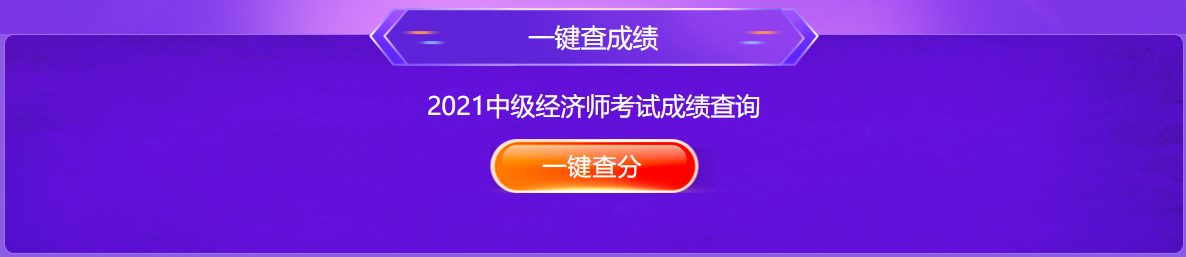 一键查成绩

2021中级经济师考试成绩查询

一键查分